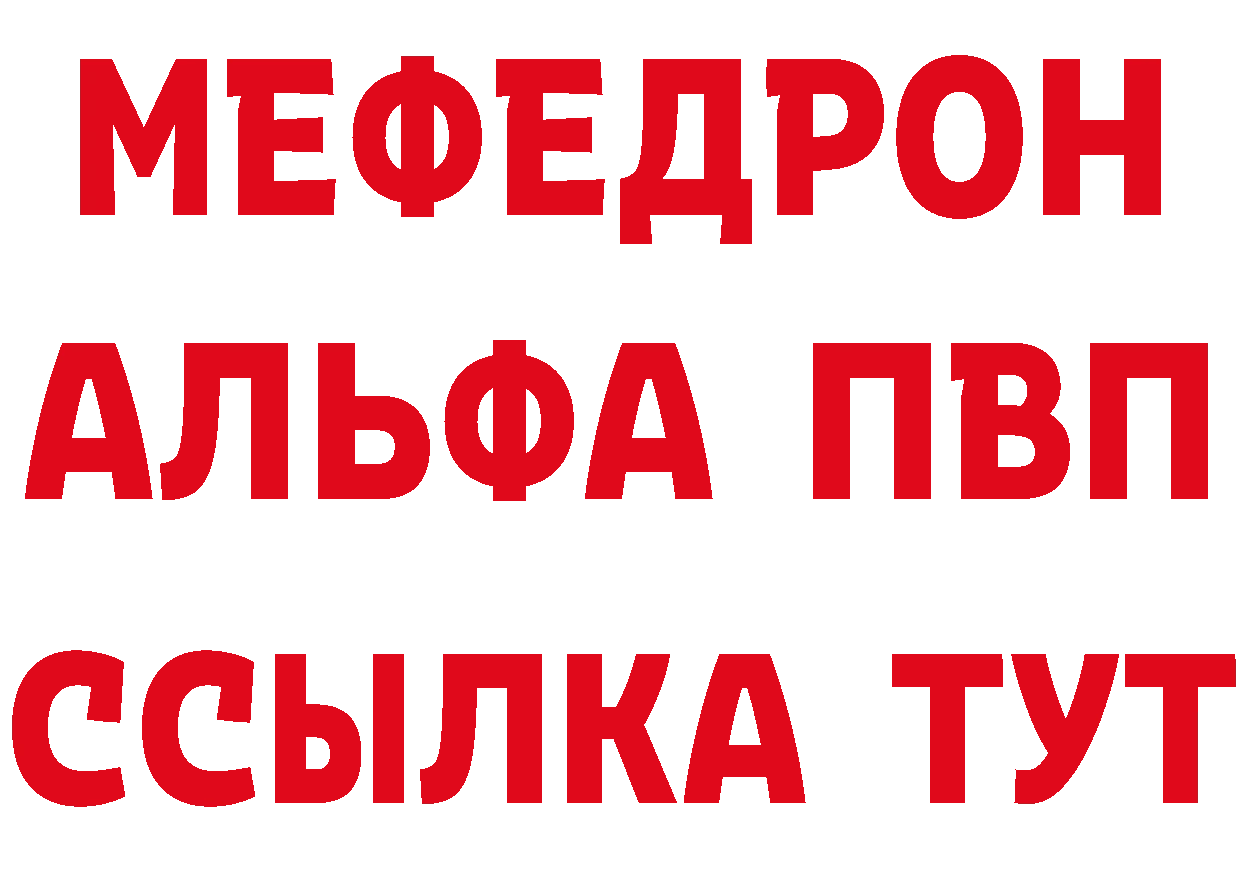 МЕФЕДРОН
АЛЬФА ПВП
ССЫЛКА ТУТ